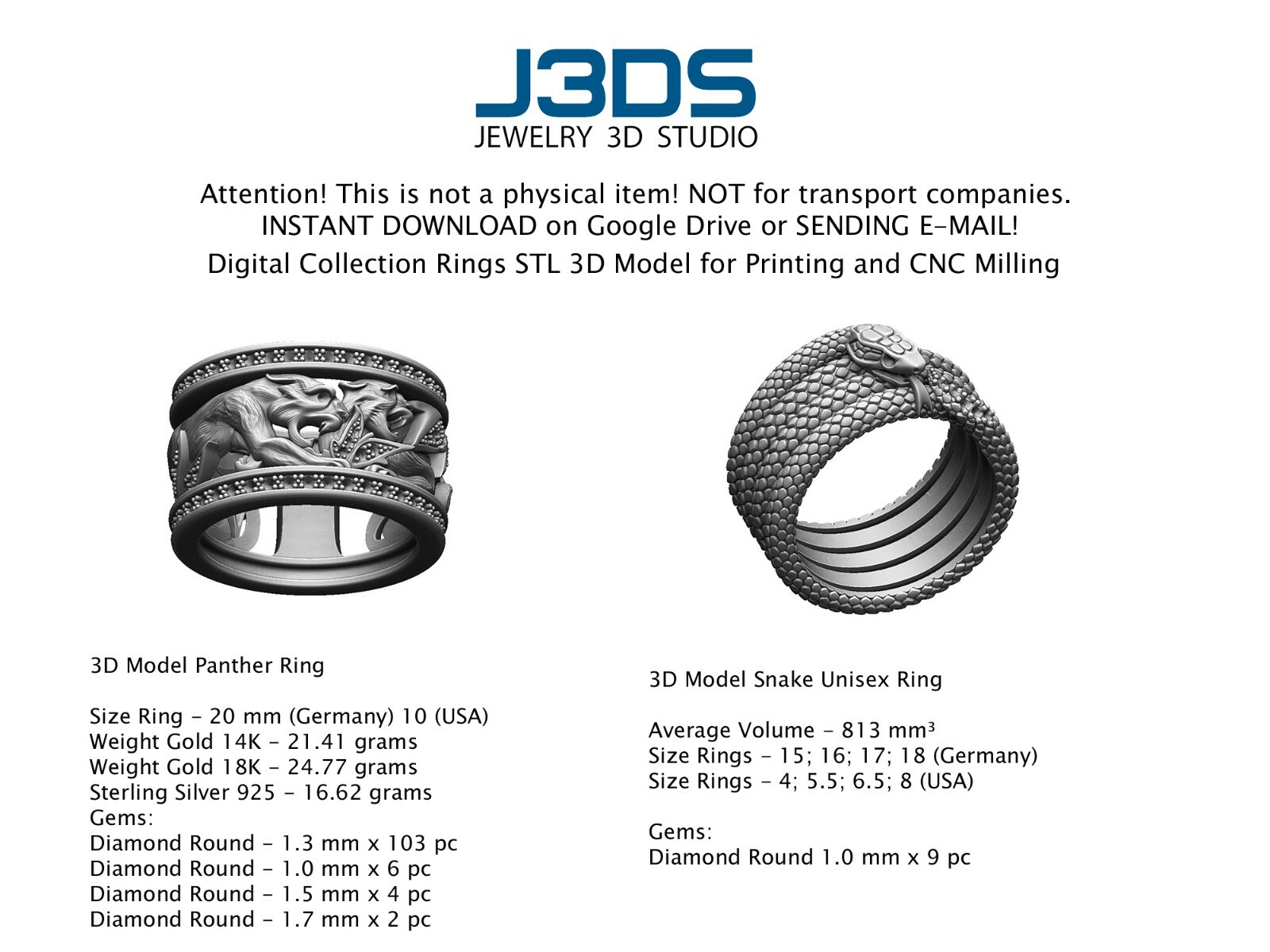 J3DS
JEWELRY 3D STUDIO

Attention! This is not a physical item! NOT for transport companies.
INSTANT DOWNLOAD on Google Drive or SENDING E-MAIL!
Digital Collection Rings STL 3D Model for Printing and CNC Milling

3D Model Panther Ring

Size Ring - 20 mm (Germany) 10 (USA)
Weight Gold 14K - 21.41 grams
Weight Gold 18K - 24.77 grams
Sterling Silver 925 - 16.62 grams
Gems:
Diamond Round - 1.3 mm x 103 pc
Diamond Round - 1.0 mm x 6 pc
Diamond Round - 1.5 mm x 4 pc
Diamond Round - 1.7 mm x 2 pc

3D Model Snake Unisex Ring

Average Volume - 813 mm³
Size Rings - 15; 16; 17; 18 (Germany)
Size Rings - 4; 5.5; 6.5; 8 (USA)

Gems:
Diamond Round 1.0 mm x 9 pc